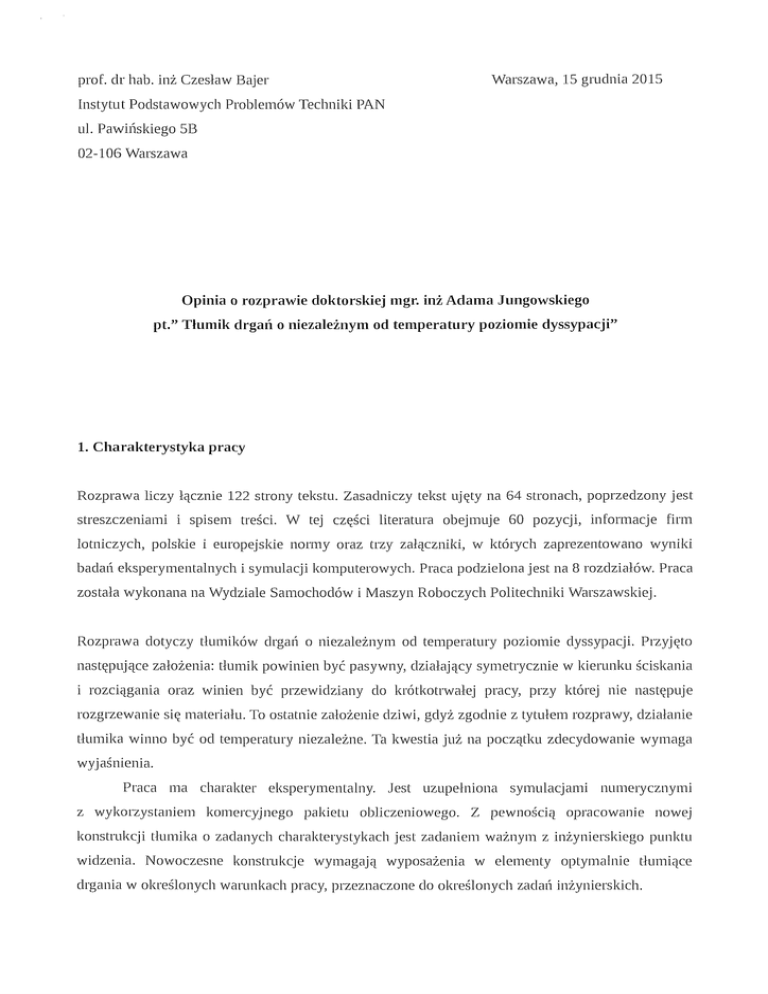 prof. dr hab. inż Czesław Bajer

Warszawa, 15 grudnia 2015

Instytut Podstawowych Problemów Techniki PAN
ul. Pawińskiego 5B
02-106 Warszawa

Opinia o rozprawie doktorskiej mgr. inż Adama Jungowskiego
pt.” Tłumik drgań o niezależnym od temperatury poziomie dyssypacji”

1. Charakterystyka pracy

Rozprawa liczy łącznie 122 strony tekstu. Zasadniczy tekst ujęty na 64 stronach, poprzedzony jest streszczeniami i spisem treści. W tej części literatura obejmuje 60 pozycji, informacje firm lotniczych, polskie i europejskie normy oraz trzy załączniki, w których zaprezentowano wyniki badań eksperymentalnych i symulacji komputerowych. Praca podzielona jest na 8 rozdziałów. Praca została wykonana na Wydziale Samochodów i Maszyn Roboczych Politechniki Warszawskiej.

Rozprawa dotyczy tłumików drgań o niezależnym od temperatury poziomie dyssypacji. Przyjęto następujące założenia: tłumik powinien być pasywny, działający symetrycznie w kierunku ściskania i rozciągania oraz winien być przewidziany do krótkotrwałej pracy, przy której nie następuje rozgrzewanie się materiału. To ostatnie założenie dziwi, gdyż zgodnie z tytułem rozprawy, działanie tłumika winno być od temperatury niezależne. Ta kwestia już na początku zdecydowanie wymaga wyjaśnienia.

Praca ma charakter eksperymentalny. Jest uzupełniona symulacjami numerycznymi z wykorzystaniem komercyjnego pakietu obliczeniowego. Z pewnością opracowanie nowej konstrukcji tłumika o zadanych charakterystykach jest zadaniem ważnym z inżynierskiego punktu widzenia. Nowoczesne konstrukcje wymagają wyposażenia w elementy optymalnie tłumiące drgania w określonych warunkach pracy, przeznaczone do określonych zadań inżynierskich.